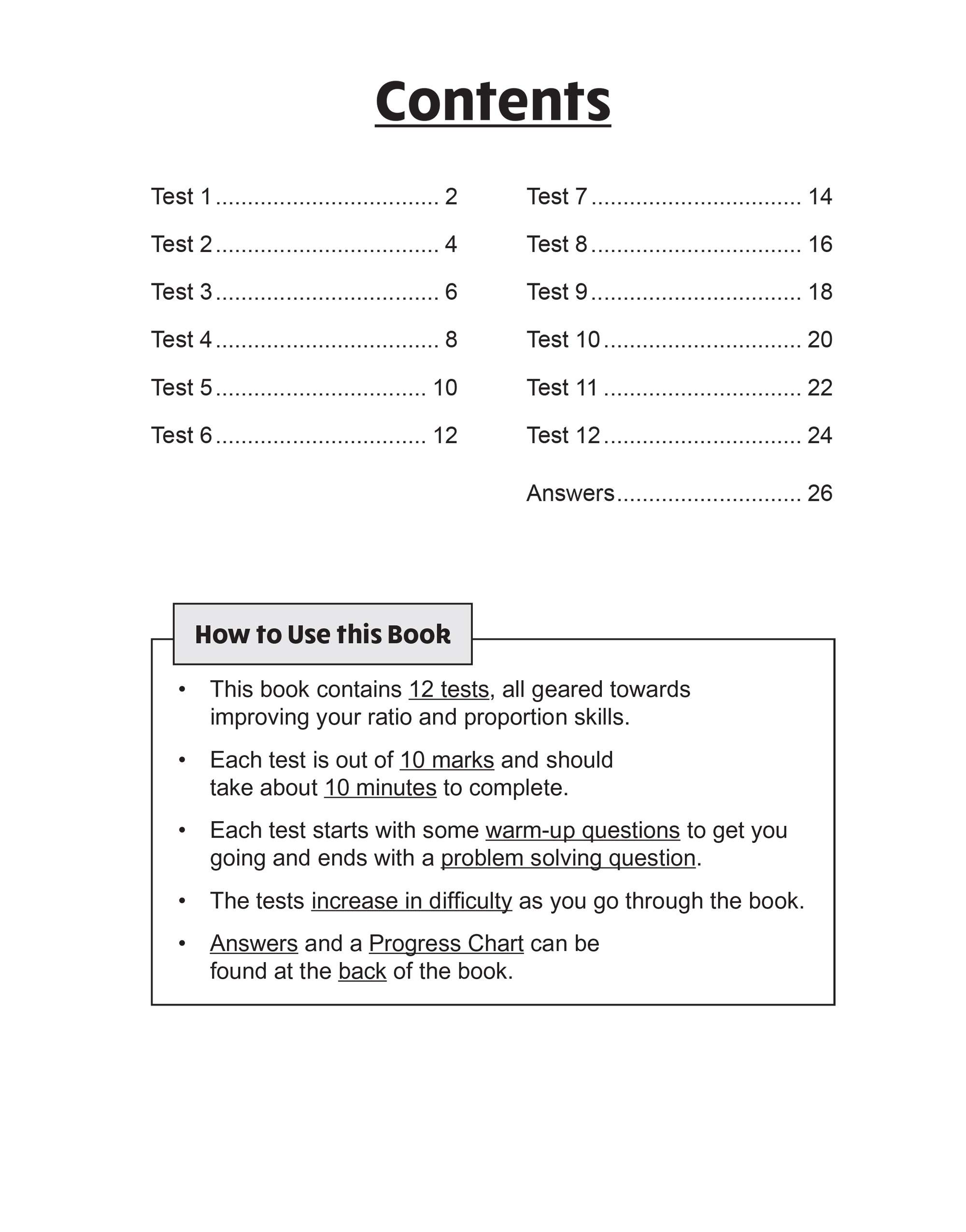 Contents

Test 1 .................................. 2
Test 2 .................................. 4
Test 3 .................................. 6
Test 4 .................................. 8
Test 5 ................................ 10
Test 6 ................................ 12

Test 7 ................................ 14
Test 8 ................................ 16
Test 9 ................................ 18
Test 10 .............................. 20
Test 11 .............................. 22
Test 12 .............................. 24

Answers ............................ 26

How to Use this Book

• This book contains 12 tests, all geared towards improving your ratio and proportion skills.

• Each test is out of 10 marks and should take about 10 minutes to complete.

• Each test starts with some warm-up questions to get you going and ends with a problem solving question.

• The tests increase in difficulty as you go through the book.

• Answers and a Progress Chart can be found at the back of the book.